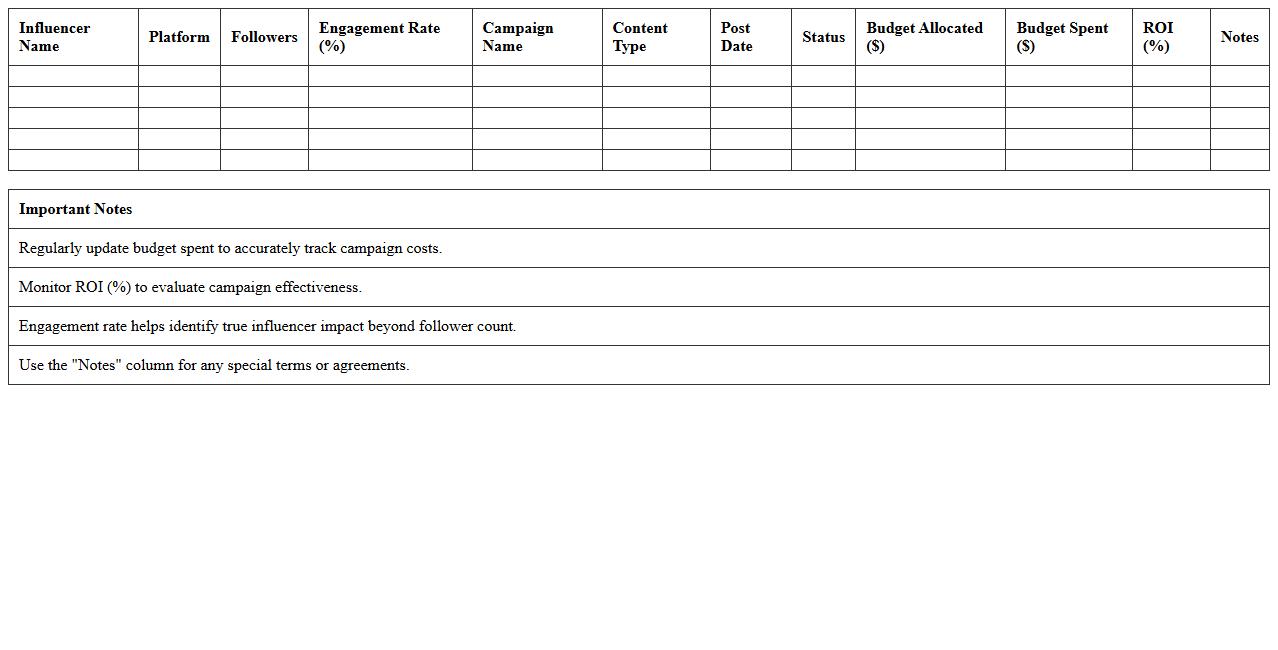 | Influencer Name | Platform | Followers | Engagement Rate (%) | Campaign Name | Content Type | Post Date | Status | Budget Allocated ($) | Budget Spent ($) | ROI (%) | Notes |
|---|---|---|---|---|---|---|---|---|---|---|---|
| | | | | | | | | | | | |
| | | | | | | | | | | | |
| | | | | | | | | | | | |
| | | | | | | | | | | | |
| | | | | | | | | | | | |

| Important Notes |
|---|
| Regularly update budget spent to accurately track campaign costs. |
| Monitor ROI (%) to evaluate campaign effectiveness. |
| Engagement rate helps identify true influencer impact beyond follower count. |
| Use the "Notes" column for any special terms or agreements. |